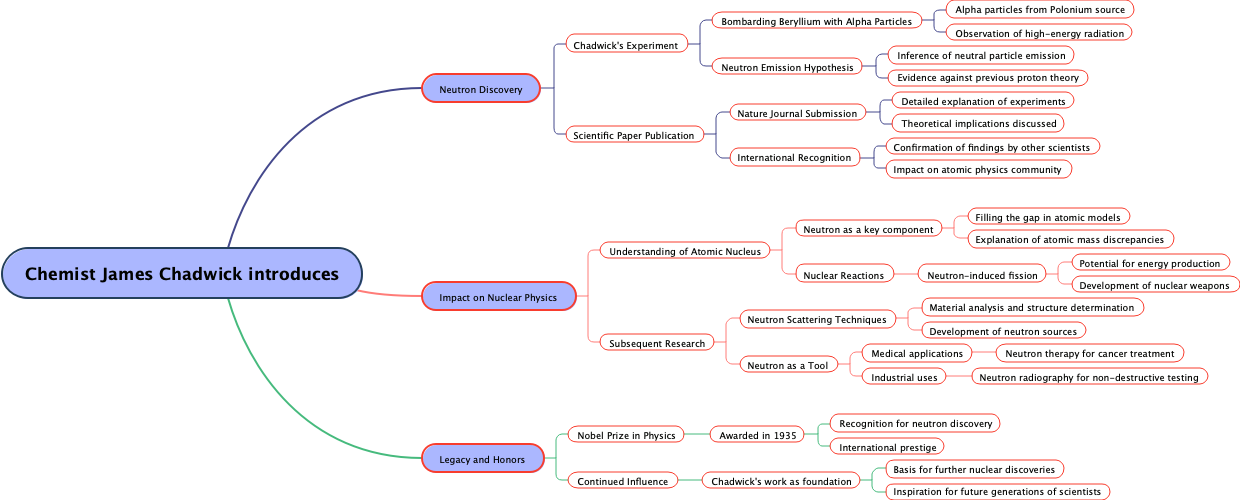 Chemist James Chadwick introduces

Neutron Discovery

Chadwick's Experiment

Bombarding Beryllium with Alpha Particles

Alpha particles from Polonium source

Observation of high-energy radiation

Neutron Emission Hypothesis

Inference of neutral particle emission

Evidence against previous proton theory

Scientific Paper Publication

Nature Journal Submission

Detailed explanation of experiments

Theoretical implications discussed

International Recognition

Confirmation of findings by other scientists

Impact on atomic physics community

Impact on Nuclear Physics

Understanding of Atomic Nucleus

Neutron as a key component

Filling the gap in atomic models

Explanation of atomic mass discrepancies

Nuclear Reactions

Neutron-induced fission

Potential for energy production

Development of nuclear weapons

Subsequent Research

Neutron Scattering Techniques

Material analysis and structure determination

Development of neutron sources

Neutron as a Tool

Medical applications

Neutron therapy for cancer treatment

Industrial uses

Neutron radiography for non-destructive testing

Legacy and Honors

Nobel Prize in Physics

Awarded in 1935

Recognition for neutron discovery

International prestige

Continued Influence

Chadwick's work as foundation

Basis for further nuclear discoveries

Inspiration for future generations of scientists